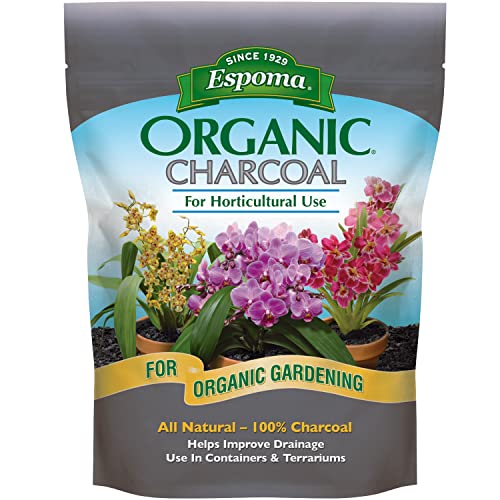 SINCE 1929
Espoma®

ORGANIC®
CHARCOAL

For Horticultural Use

FOR ORGANIC GARDENING

All Natural – 100% Charcoal
Helps Improve Drainage
Use In Containers & Terrariums